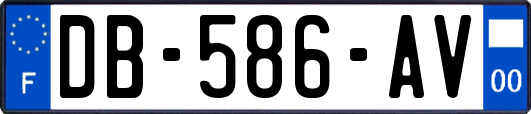 F

DB-586-AV

00